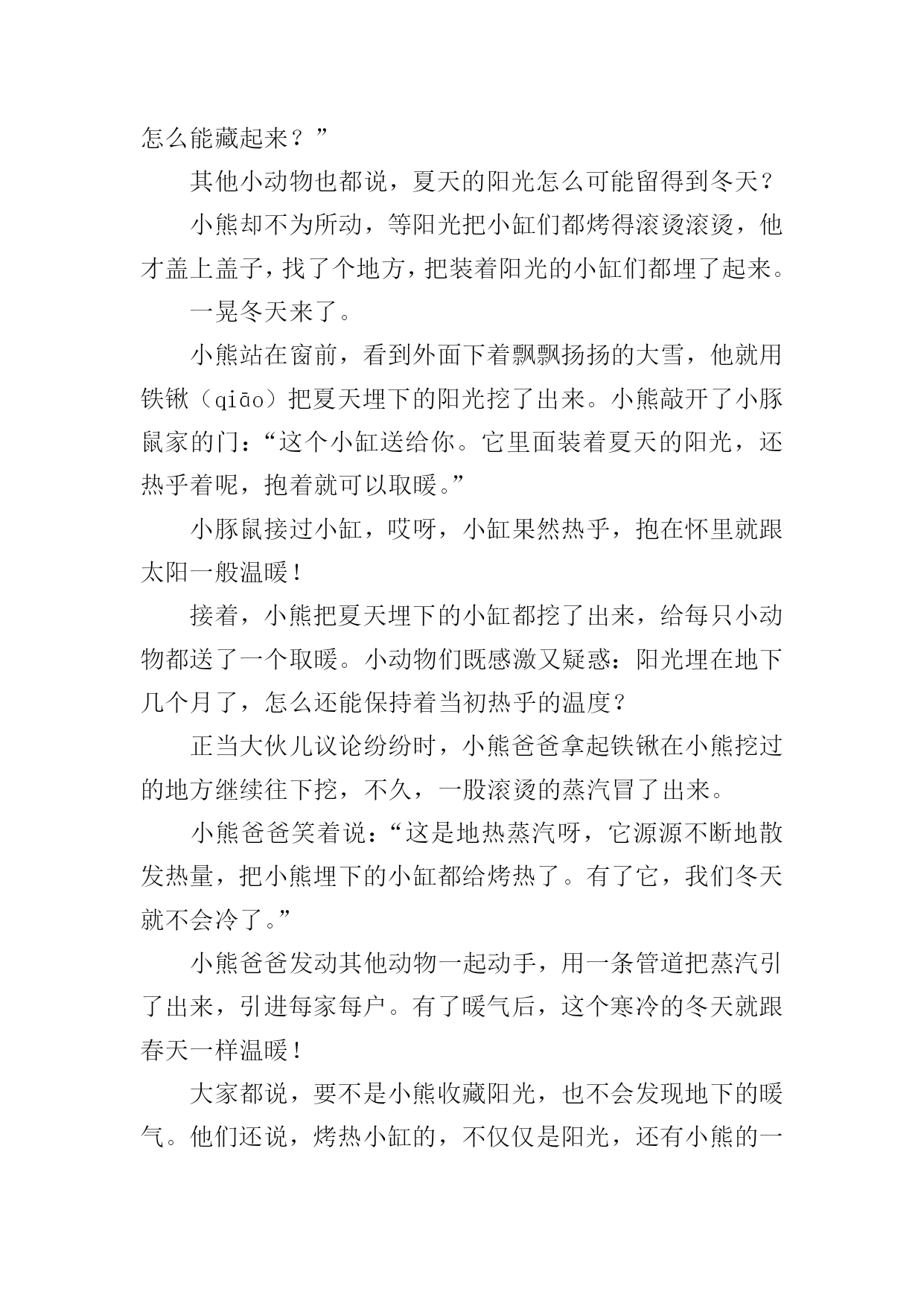 怎么能藏起来？”

其他小动物也都说，夏天的阳光怎么可能留得到冬天？

小熊却不为所动，等阳光把小缸们都烤得滚烫滚烫，他才盖上盖子，找了个地方，把装着阳光的小缸们都埋了起来。

一晃冬天来了。

小熊站在窗前，看到外面下着飘飘扬扬的大雪，他就用铁锹（qiāo）把夏天埋下的阳光挖了出来。小熊敲开了小豚鼠家的门：“这个小缸送给你。它里面装着夏天的阳光，还热乎着呢，抱着就可以取暖。”

小豚鼠接过小缸，哎呀，小缸果然热乎，抱在怀里就跟太阳一般温暖！

接着，小熊把夏天埋下的小缸都挖了出来，给每只小动物都送了一个取暖。小动物们既感激又疑惑：阳光埋在地下几个月了，怎么还能保持着当初热乎的温度？

正当大伙儿议论纷纷时，小熊爸爸拿起铁锹在小熊挖过的地方继续往下挖，不久，一股滚烫的蒸汽冒了出来。

小熊爸爸笑着说：“这是地热蒸汽呀，它源源不断地散发热量，把小熊埋下的小缸都给烤热了。有了它，我们冬天就不会冷了。”

小熊爸爸发动其他动物一起动手，用一条管道把蒸汽引了出来，引进每家每户。有了暖气后，这个寒冷的冬天就跟春天一样温暖！

大家都说，要不是小熊收藏阳光，也不会发现地下的暖气。他们还说，烤热小缸的，不仅仅是阳光，还有小熊的一